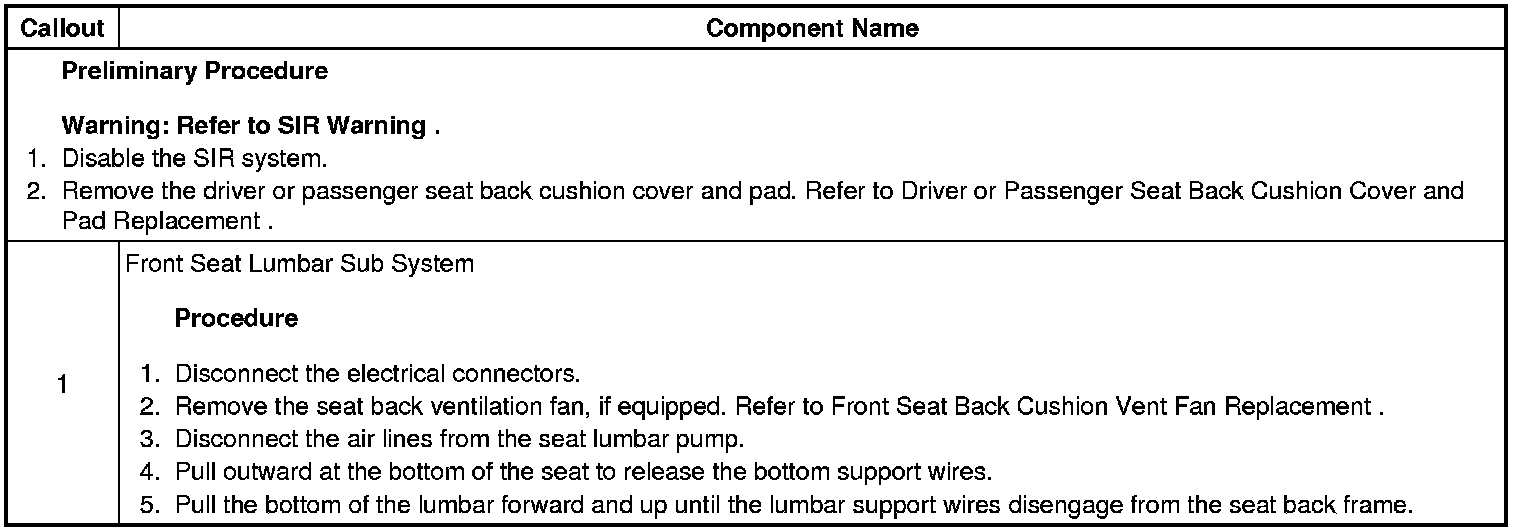 | Callout | Component Name |
|---|---|
| Preliminary Procedure<br><br>Warning: Refer to SIR Warning .<br>1. Disable the SIR system.<br>2. Remove the driver or passenger seat back cushion cover and pad. Refer to Driver or Passenger Seat Back Cushion Cover and Pad Replacement . | |
| 1 | Front Seat Lumbar Sub System<br><br>Procedure<br><br>1. Disconnect the electrical connectors.<br>2. Remove the seat back ventilation fan, if equipped. Refer to Front Seat Back Cushion Vent Fan Replacement .<br>3. Disconnect the air lines from the seat lumbar pump.<br>4. Pull outward at the bottom of the seat to release the bottom support wires.<br>5. Pull the bottom of the lumbar forward and up until the lumbar support wires disengage from the seat back frame. |